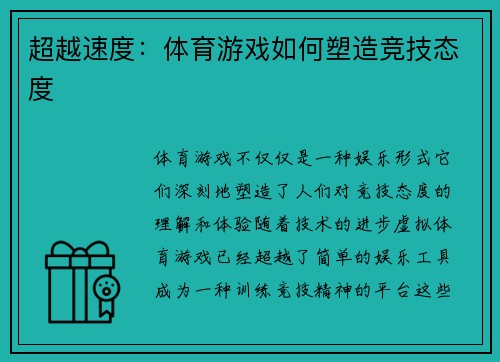 超越速度：体育游戏如何塑造竞技态度

体育游戏不仅仅是一种娱乐形式它们深刻地塑造了人们对竞技态度的理解和体验随着技术的进步虚拟体育游戏已经超越了简单的娱乐工具成为一种训练竞技精神的平台这些